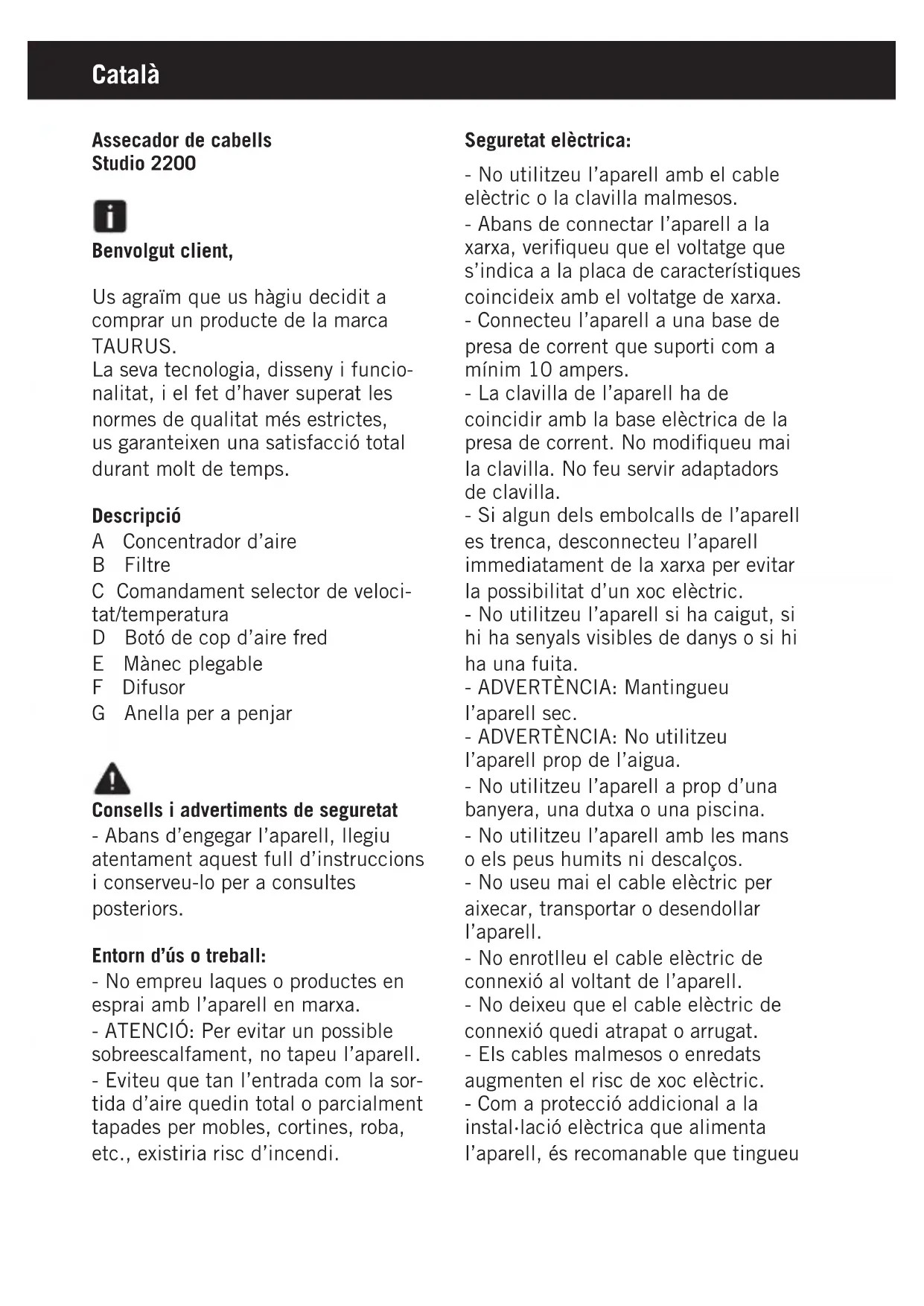 Català

Assecador de cabells
Studio 2200

Benvolgut client,

Us agraïm que us hàgiu decidit a comprar un producte de la marca TAURUS.
La seva tecnologia, disseny i funcionalitat, i el fet d'haver superat les normes de qualitat més estrictes, us garanteixen una satisfacció total durant molt de temps.

Descripció
A Concentrador d'aire
B Filtre
C Comandament selector de velocitat/temperatura
D Botó de cop d'aire fred
E Mànec plegable
F Difusor
G Anella per a penjar

Consells i advertiments de seguretat
- Abans d'engegar l'aparell, llegiu atentament aquest full d'instruccions i conserveu-lo per a consultes posteriors.

Entorn d'ús o treball:
- No empreu laques o productes en esprai amb l'aparell en marxa.
- ATENCIÓ: Per evitar un possible sobreescalfament, no tapeu l'aparell.
- Eviteu que tan l'entrada com la sortida d'aire quedin total o parcialment tapades per mobles, cortines, roba, etc., existiria risc d'incendi.

Seguretat elèctrica:
- No utilitzeu l'aparell amb el cable elèctric o la clavilla malmesos.
- Abans de connectar l'aparell a la xarxa, verifiqueu que el voltatge que s'indica a la placa de característiques coincideix amb el voltatge de xarxa.
- Connecteu l'aparell a una base de presa de corrent que suporti com a mínim 10 ampers.
- La clavilla de l'aparell ha de coincidir amb la base elèctrica de la presa de corrent. No modifiqueu mai la clavilla. No feu servir adaptadors de clavilla.
- Si algun dels embolcalls de l'aparell es trenca, desconnecteu l'aparell immediatament de la xarxa per evitar la possibilitat d'un xoc elèctric.
- No utilitzeu l'aparell si ha caigut, si hi ha senyals visibles de danys o si hi ha una fuita.
- ADVERTÈNCIA: Mantingueu l'aparell sec.
- ADVERTÈNCIA: No utilitzeu l'aparell prop de l'aigua.
- No utilitzeu l'aparell a prop d'una banyera, una dutxa o una piscina.
- No utilitzeu l'aparell amb les mans o els peus humits ni descalços.
- No useu mai el cable elèctric per aixecar, transportar o desendollar l'aparell.
- No enrotlleu el cable elèctric de connexió al voltant de l'aparell.
- No deixeu que el cable elèctric de connexió quedi atrapat o arrugat.
- Els cables malmesos o enredats augmenten el risc de xoc elèctric.
- Com a protecció addicional a la instal·lació elèctrica que alimenta l'aparell, és recomanable que tingueu